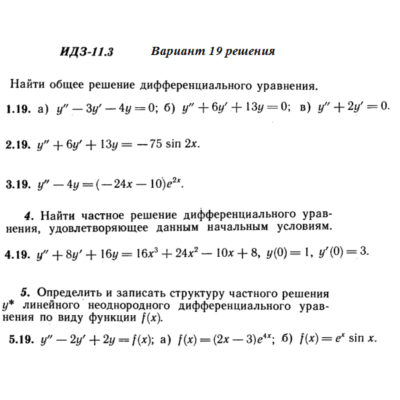 ИДЗ-11.3 Вариант 19 решения

Найти общее решение дифференциального уравнения.

1.19. а) $y'' - 3y' - 4y = 0$; б) $y'' + 6y' + 13y = 0$; в) $y'' + 2y' = 0$.

2.19. $y'' + 6y' + 13y = -75 \sin 2x$.

3.19. $y'' - 4y = (-24x - 10)e^{2x}$.

4. Найти частное решение дифференциального уравнения, удовлетворяющее данным начальным условиям.

4.19. $y'' + 8y' + 16y = 16x^3 + 24x^2 - 10x + 8$, $y(0) = 1$, $y'(0) = 3$.

5. Определить и записать структуру частного решения $y^*$ линейного неоднородного дифференциального уравнения по виду функции $f(x)$.

5.19. $y'' - 2y' + 2y = f(x)$; а) $f(x) = (2x - 3)e^{4x}$; б) $f(x) = e^x \sin x$.